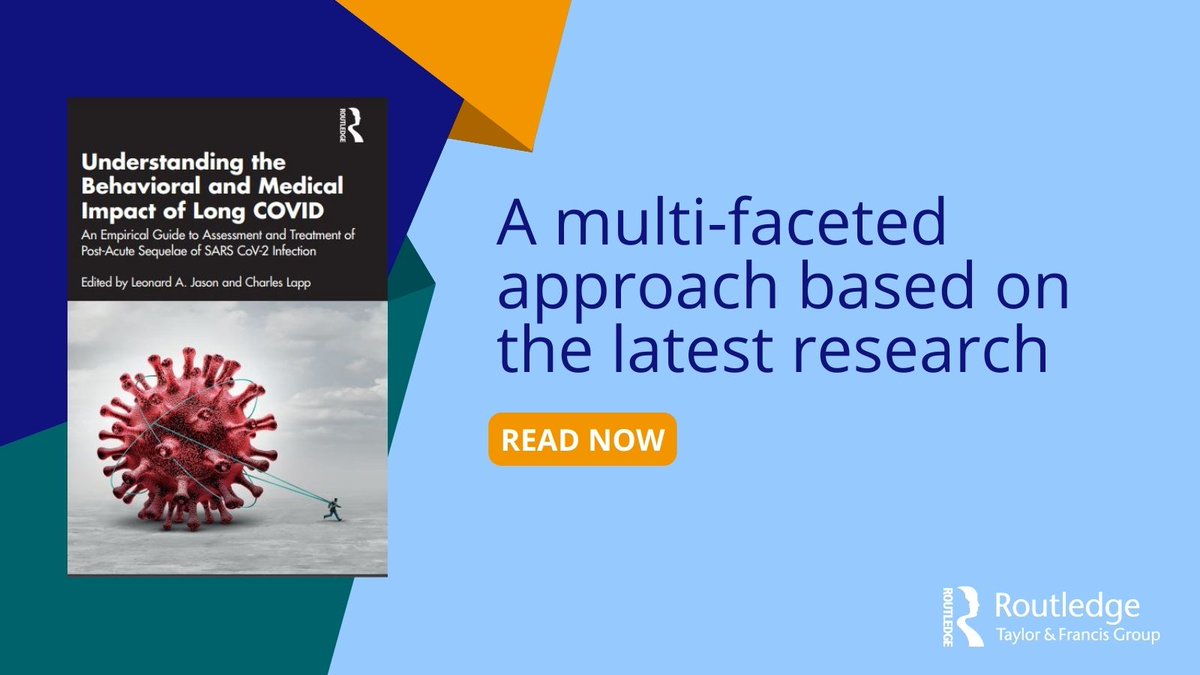 ROUTLEDGE

Understanding the Behavioral and Medical Impact of Long COVID

An Empirical Guide to Assessment and Treatment of Post-Acute Sequelae of SARS CoV-2 Infection

Edited by Leonard A. Jason and Charles Lapp

A multi-faceted approach based on the latest research

READ NOW

ROUTLEDGE Routledge Taylor & Francis Group